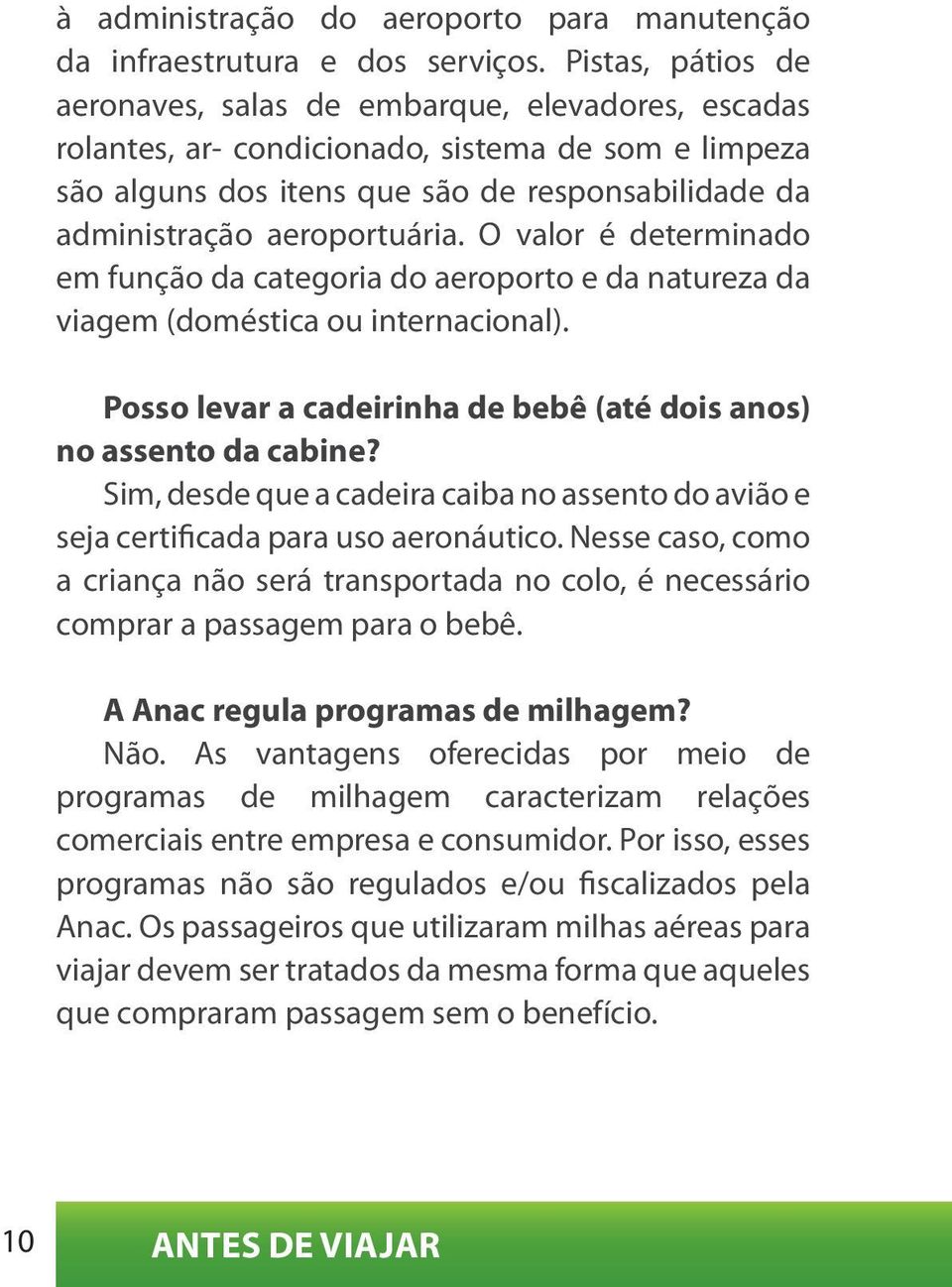 à administração do aeroporto para manutenção da infraestrutura e dos serviços. Pistas, pátios de aeronaves, salas de embarque, elevadores, escadas rolantes, ar- condicionado, sistema de som e limpeza são alguns dos itens que são de responsabilidade da administração aeroportuária. O valor é determinado em função da categoria do aeroporto e da natureza da viagem (doméstica ou internacional).

Posso levar a cadeirinha de bebê (até dois anos) no assento da cabine?
Sim, desde que a cadeira caiba no assento do avião e seja certificada para uso aeronáutico. Nesse caso, como a criança não será transportada no colo, é necessário comprar a passagem para o bebê.

A Anac regula programas de milhagem?
Não. As vantagens oferecidas por meio de programas de milhagem caracterizam relações comerciais entre empresa e consumidor. Por isso, esses programas não são regulados e/ou fiscalizados pela Anac. Os passageiros que utilizaram milhas aéreas para viajar devem ser tratados da mesma forma que aqueles que compraram passagem sem o benefício.

10

ANTES DE VIAJAR